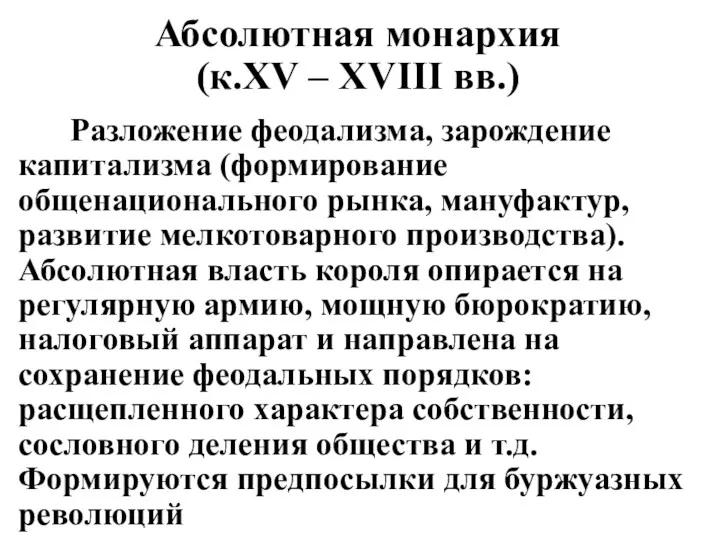 Абсолютная монархия
(к.XV – XVIII вв.)

Разложение феодализма, зарождение капитализма (формирование общенационального рынка, мануфактур, развитие мелкотоварного производства). Абсолютная власть короля опирается на регулярную армию, мощную бюрократию, налоговый аппарат и направлена на сохранение феодальных порядков: расщепленного характера собственности, сословного деления общества и т.д. Формируются предпосылки для буржуазных революций